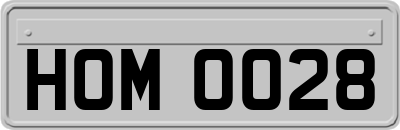 HOM 0028